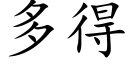 多得